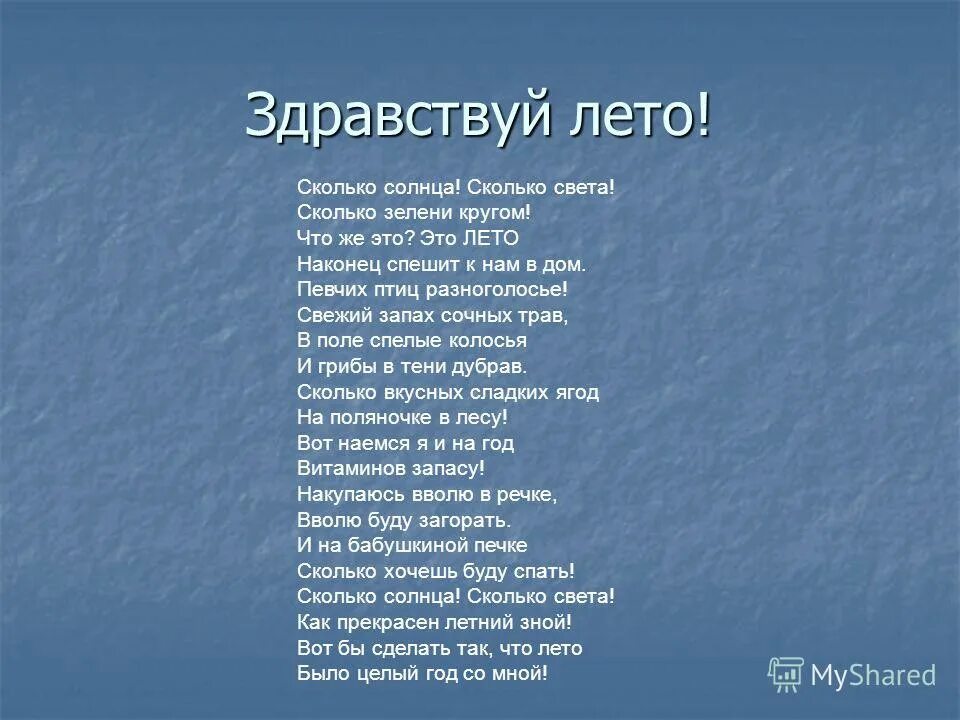 Здравствуй лето!

Сколько солнца! Сколько света!
Сколько зелени кругом!
Что же это? Это ЛЕТО
Наконец спешит к нам в дом.
Певчих птиц разноголосье!
Свежий запах сочных трав,
В поле спелые колосья
И грибы в тени дубрав.
Сколько вкусных сладких ягод
На поляночке в лесу!
Вот наемся я и на год
Витаминов запасу!
Накупаюсь вволю в речке,
Вволю буду загорать.
И на бабушкиной печке
Сколько хочешь буду спать!
Сколько солнца! Сколько света!
Как прекрасен летний зной!
Вот бы сделать так, что лето
Было целый год со мной!

MyShared